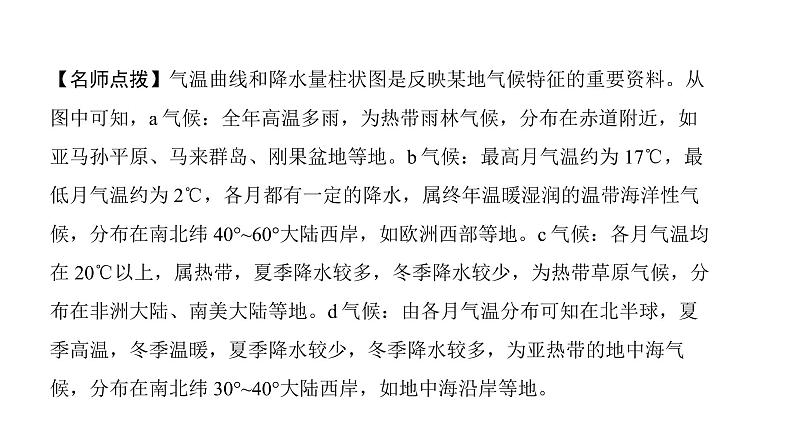 【名师点拨】气温曲线和降水量柱状图是反映某地气候特征的重要资料。从图中可知，a 气候：全年高温多雨，为热带雨林气候，分布在赤道附近，如亚马孙平原、马来群岛、刚果盆地等地。b 气候：最高月气温约为 17℃，最低月气温约为 2℃，各月都有一定的降水，属终年温暖湿润的温带海洋性气候，分布在南北纬 40°~60°大陆西岸，如欧洲西部等地。c 气候：各月气温均在 20℃以上，属热带，夏季降水较多，冬季降水较少，为热带草原气候，分布在非洲大陆、南美大陆等地。d 气候：由各月气温分布可知在北半球，夏季高温，冬季温暖，夏季降水较少，冬季降水较多，为亚热带的地中海气候，分布在南北纬 30°~40°大陆西岸，如地中海沿岸等地。